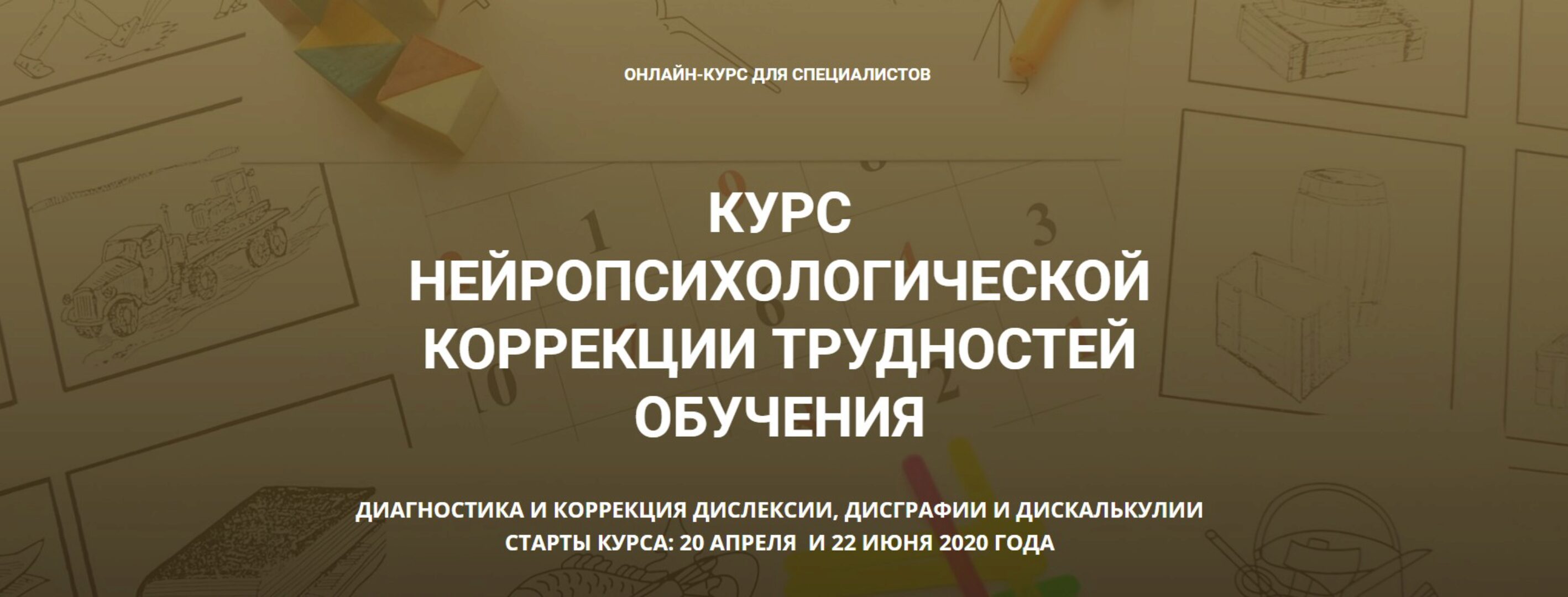 ОНЛАЙН-КУРС ДЛЯ СПЕЦИАЛИСТОВ

КУРС НЕЙРОПСИХОЛОГИЧЕСКОЙ КОРРЕКЦИИ ТРУДНОСТЕЙ ОБУЧЕНИЯ

ДИАГНОСТИКА И КОРРЕКЦИЯ ДИСЛЕКСИИ, ДИСГРАФИИ И ДИСКАЛЬКУЛИИ
СТАРТЫ КУРСА: 20 АПРЕЛЯ И 22 ИЮНЯ 2020 ГОДА